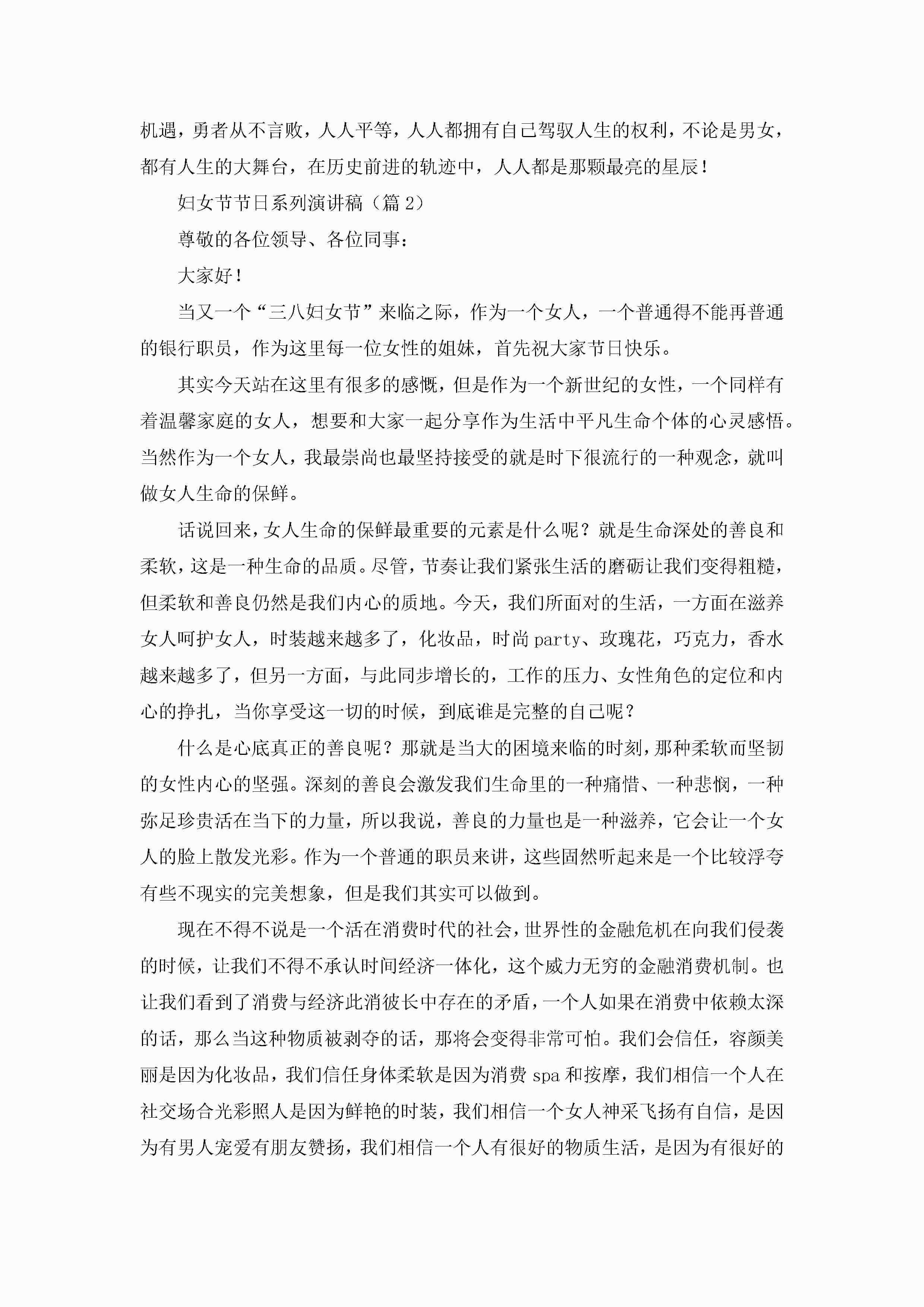 机遇，勇者从不言败，人人平等，人人都拥有自己驾驭人生的权利，不论是男女，都有人生的大舞台，在历史前进的轨迹中，人人都是那颗最亮的星辰！

妇女节节日系列演讲稿（篇 2）

尊敬的各位领导、各位同事：

大家好！

当又一个“三八妇女节”来临之际，作为一个女人，一个普通得不能再普通的银行职员，作为这里每一位女性的姐妹，首先祝大家节日快乐。

其实今天站在这里有很多的感慨，但是作为一个新世纪的女性，一个同样有着温馨家庭的女人，想要和大家一起分享作为生活中平凡生命个体的心灵感悟。当然作为一个女人，我最崇尚也最坚持接受的就是时下很流行的一种观念，就叫做女人生命的保鲜。

话说回来，女人生命的保鲜最重要的元素是什么呢？就是生命深处的善良和柔软，这是一种生命的品质。尽管，节奏让我们紧张生活的磨砺让我们变得粗糙，但柔软和善良仍然是我们内心的质地。今天，我们所面对的生活，一方面在滋养女人呵护女人，时装越来越多了，化妆品，时尚 party、玫瑰花，巧克力，香水越来越多了，但另一方面，与此同步增长的，工作的压力、女性角色的定位和内心的挣扎，当你享受这一切的时候，到底谁是完整的自己呢？

什么是心底真正的善良呢？那就是当大的困境来临的时刻，那种柔软而坚韧的女性内心的坚强。深刻的善良会激发我们生命里的一种痛惜、一种悲悯，一种弥足珍贵活在当下的力量，所以我说，善良的力量也是一种滋养，它会让一个女人的脸上散发光彩。作为一个普通的职员来讲，这些固然听起来是一个比较浮夸有些不现实的完美想象，但是我们其实可以做到。

现在不得不说是一个活在消费时代的社会，世界性的金融危机在向我们侵袭的时候，让我们不得不承认时间经济一体化，这个威力无穷的金融消费机制。也让我们看到了消费与经济此消彼长中存在的矛盾，一个人如果在消费中依赖太深的话，那么当这种物质被剥夺的话，那将会变得非常可怕。我们会信任，容颜美丽是因为化妆品，我们信任身体柔软是因为消费 spa 和按摩，我们相信一个人在社交场合光彩照人是因为鲜艳的时装，我们相信一个女人神采飞扬有自信，是因为有男人宠爱有朋友赞扬，我们相信一个人有很好的物质生活，是因为有很好的